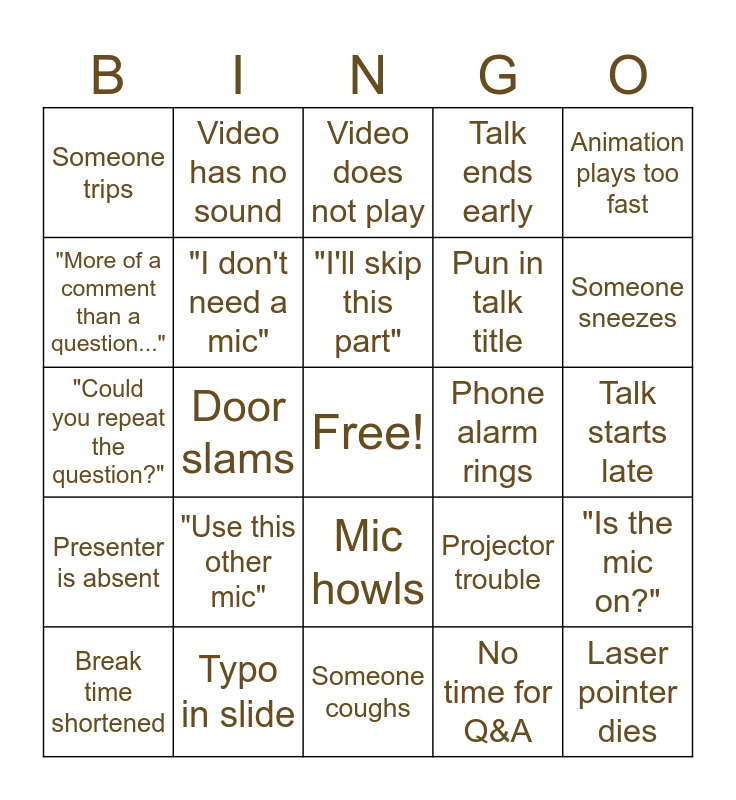 | B | I | N | G | O |
|---|---|---|---|---|
| Someone trips | Video has no sound | Video does not play | Talk ends early | Animation plays too fast |
| "More of a comment than a question..." | "I don't need a mic" | "I'll skip this part" | Pun in talk title | Someone sneezes |
| "Could you repeat the question?" | Door slams | Free! | Phone alarm rings | Talk starts late |
| Presenter is absent | "Use this other mic" | Mic howls | Projector trouble | "Is the mic on?" |
| Break time shortened | Typo in slide | Someone coughs | No time for Q&A | Laser pointer dies |